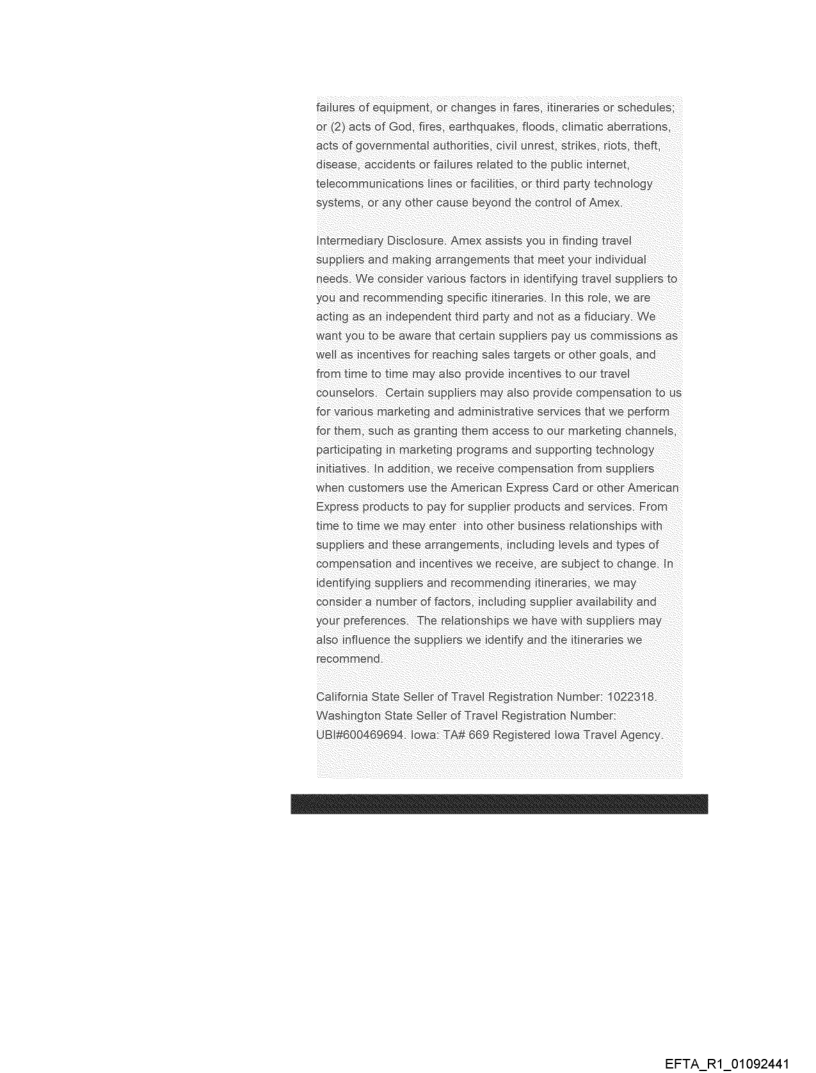 failures of equipment, or changes in fares, itineraries or schedules; or (2) acts of God, fires, earthquakes, floods, climatic aberrations, acts of governmental authorities, civil unrest, strikes, riots, theft, disease, accidents or failures related to the public internet, telecommunications lines or facilities, or third party technology systems, or any other cause beyond the control of Amex.

Intermediary Disclosure. Amex assists you in finding travel suppliers and making arrangements that meet your individual needs. We consider various factors in identifying travel suppliers to you and recommending specific itineraries. In this role, we are acting as an independent third party and not as a fiduciary. We want you to be aware that certain suppliers pay us commissions as well as incentives for reaching sales targets or other goals, and from time to time may also provide incentives to our travel counselors. Certain suppliers may also provide compensation to us for various marketing and administrative services that we perform for them, such as granting them access to our marketing channels, participating in marketing programs and supporting technology initiatives. In addition, we receive compensation from suppliers when customers use the American Express Card or other American Express products to pay for supplier products and services. From time to time we may enter into other business relationships with suppliers and these arrangements, including levels and types of compensation and incentives we receive, are subject to change. In identifying suppliers and recommending itineraries, we may consider a number of factors, including supplier availability and your preferences. The relationships we have with suppliers may also influence the suppliers we identify and the itineraries we recommend.

California State Seller of Travel Registration Number: 1022318. Washington State Seller of Travel Registration Number: UBI#600469694. Iowa: TA# 669 Registered Iowa Travel Agency.

EFTA_R1_01092441